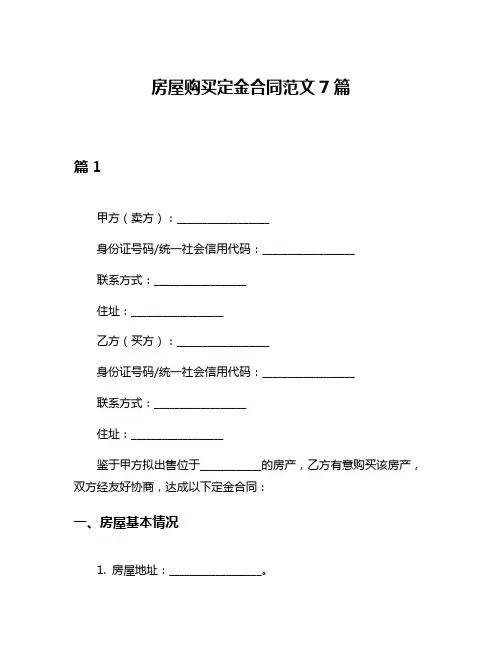 房屋购买定金合同范文 7 篇

篇 1

甲方（卖方）：________________

身份证号码/统一社会信用代码：________________

联系方式：________________

住址：________________

乙方（买方）：________________

身份证号码/统一社会信用代码：________________

联系方式：________________

住址：________________

鉴于甲方拟出售位于__________的房产，乙方有意购买该房产，双方经友好协商，达成以下定金合同：

一、房屋基本情况

1. 房屋地址：________________。